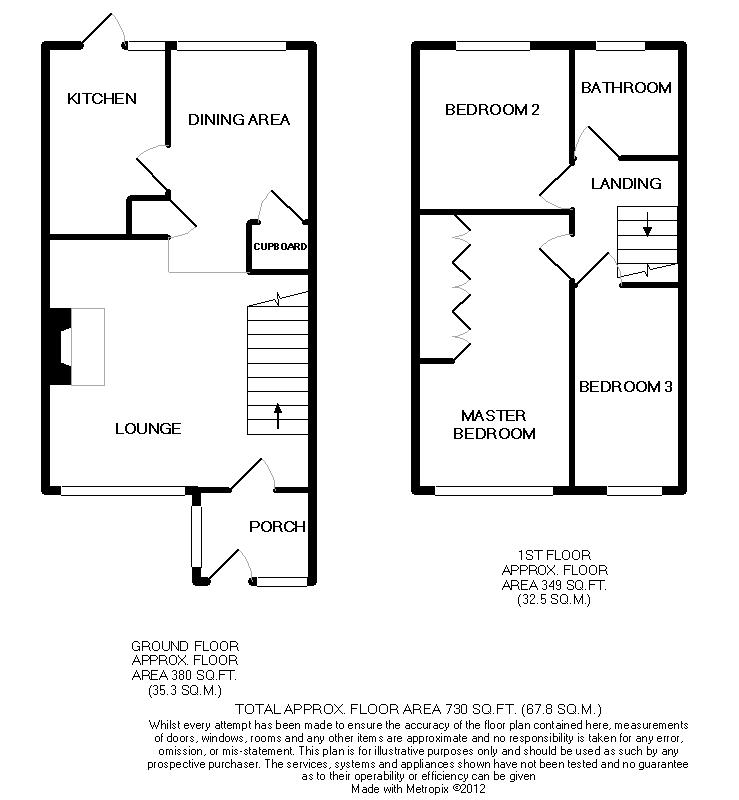 KITCHEN

DINING AREA

CUPBOARD

LOUNGE

PORCH

BEDROOM 2

BATHROOM

LANDING

MASTER BEDROOM

BEDROOM 3

1ST FLOOR
APPROX. FLOOR
AREA 349 SQ.FT.
(32.5 SQ.M.)

GROUND FLOOR
APPROX. FLOOR
AREA 380 SQ.FT.
(35.3 SQ.M.)

TOTAL APPROX. FLOOR AREA 730 SQ.FT. (67.8 SQ.M.)

Whilst every attempt has been made to ensure the accuracy of the floor plan contained here, measurements of doors, windows, rooms and any other items are approximate and no responsibility is taken for any error, omission, or mis-statement. This plan is for illustrative purposes only and should be used as such by any prospective purchaser. The services, systems and appliances shown have not been tested and no guarantee as to their operability or efficiency can be given
Made with Metropix ©2012